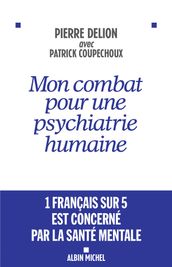 PIERRE DELION
avec
PATRICK COUPECHOUX

Mon combat pour une psychiatrie humaine

1 FRANÇAIS SUR 5 EST CONCERNÉ PAR LA SANTÉ MENTALE

ALBIN MICHEL